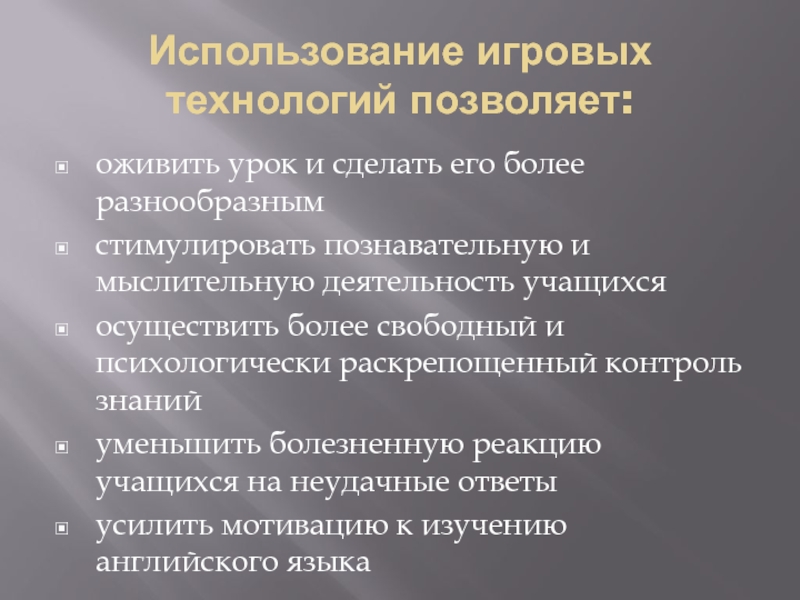 Использование игровых технологий позволяет:

• оживить урок и сделать его более разнообразным
• стимулировать познавательную и мыслительную деятельность учащихся
• осуществить более свободный и психологически раскрепощенный контроль знаний
• уменьшить болезненную реакцию учащихся на неудачные ответы
• усилить мотивацию к изучению английского языка